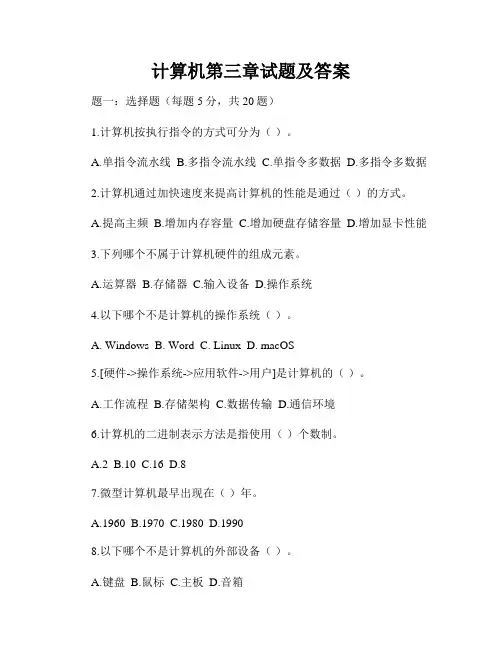 计算机第三章试题及答案

题一：选择题（每题 5 分，共 20 题）

1.计算机按执行指令的方式可分为（ ）。

A.单指令流水线 B.多指令流水线 C.单指令多数据 D.多指令多数据

2.计算机通过加快速度来提高计算机的性能是通过（ ）的方式。

A.提高主频 B.增加内存容量 C.增加硬盘存储容量 D.增加显卡性能

3.下列哪个不属于计算机硬件的组成元素。

A.运算器 B.存储器 C.输入设备 D.操作系统

4.以下哪个不是计算机的操作系统（ ）。

A. Windows B. Word C. Linux D. macOS

5.[硬件->操作系统->应用软件->用户]是计算机的（ ）。

A.工作流程 B.存储架构 C.数据传输 D.通信环境

6.计算机的二进制表示方法是指使用（ ）个数制。

A.2 B.10 C.16 D.8

7.微型计算机最早出现在（ ）年。

A.1960 B.1970 C.1980 D.1990

8.以下哪个不是计算机的外部设备（ ）。

A.键盘 B.鼠标 C.主板 D.音箱